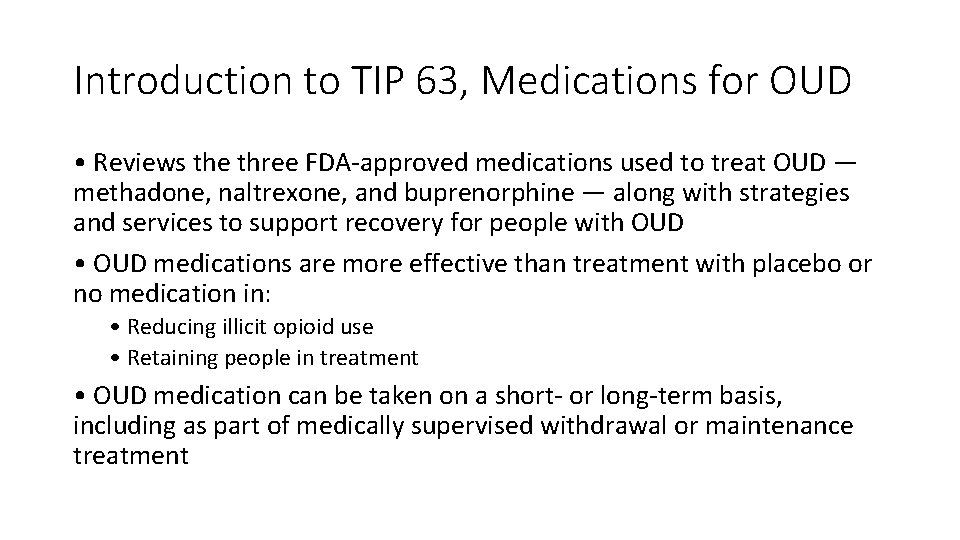 Introduction to TIP 63, Medications for OUD

• Reviews the three FDA-approved medications used to treat OUD — methadone, naltrexone, and buprenorphine — along with strategies and services to support recovery for people with OUD

• OUD medications are more effective than treatment with placebo or no medication in:

• Reducing illicit opioid use

• Retaining people in treatment

• OUD medication can be taken on a short- or long-term basis, including as part of medically supervised withdrawal or maintenance treatment